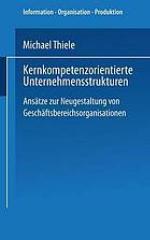 Information · Organisation · Produktion

Michael Thiele

Kernkompetenzorientierte Unternehmensstrukturen

Ansätze zur Neugestaltung von Geschäftsbereichsorganisationen